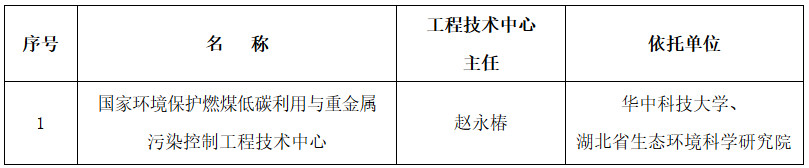 | 序号 | 名　称 | 工程技术中心主任 | 依托单位 |
|---|---|---|---|
| 1 | 国家环境保护燃煤低碳利用与重金属污染控制工程技术中心 | 赵永椿 | 华中科技大学、湖北省生态环境科学研究院 |